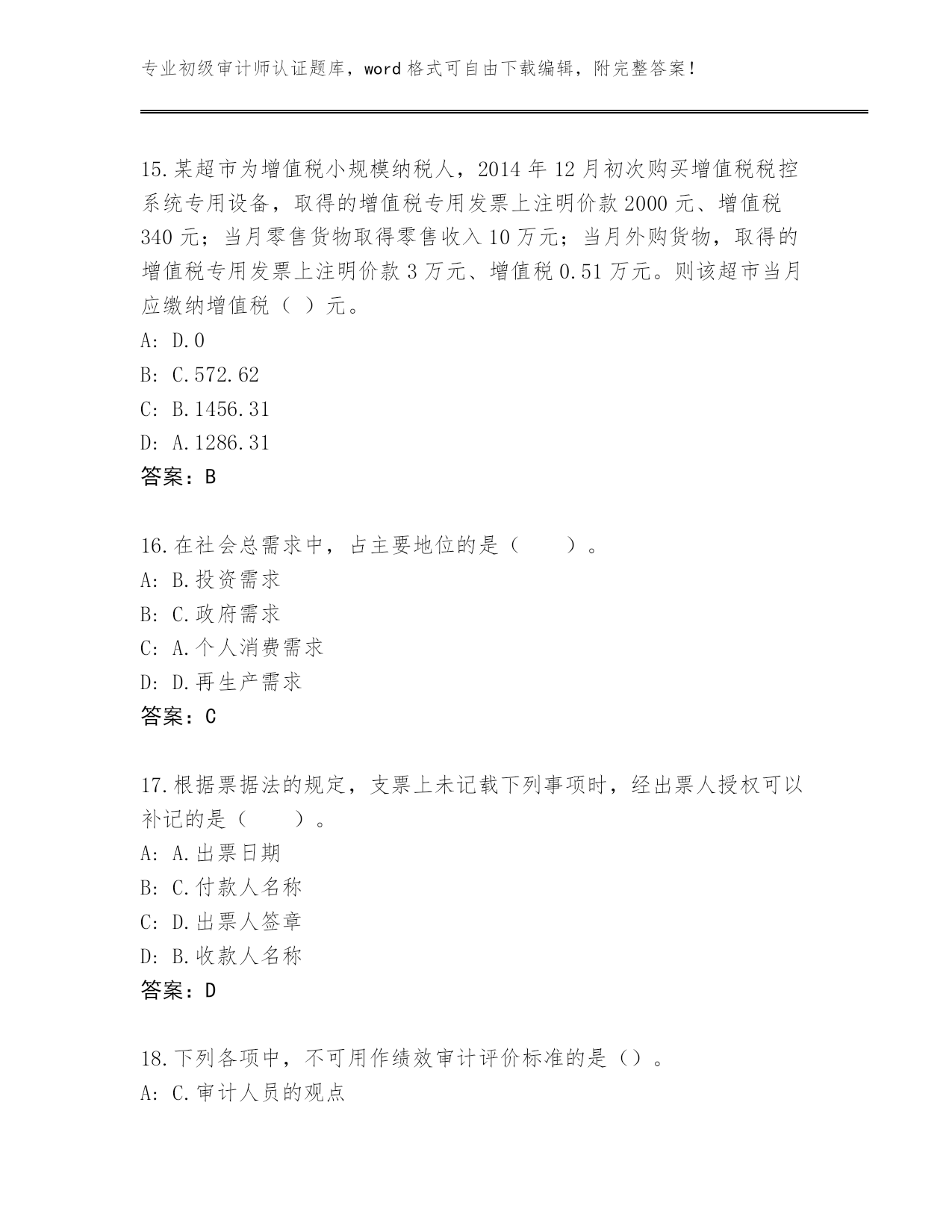 专业初级审计师认证题库，word 格式可自由下载编辑，附完整答案！

15.某超市为增值税小规模纳税人，2014 年 12 月初次购买增值税税控系统专用设备，取得的增值税专用发票上注明价款 2000 元、增值税 340 元；当月零售货物取得零售收入 10 万元；当月外购货物，取得的增值税专用发票上注明价款 3 万元、增值税 0.51 万元。则该超市当月应缴纳增值税（ ）元。
A: D.0
B: C.572.62
C: B.1456.31
D: A.1286.31
答案：B

16.在社会总需求中，占主要地位的是（　　）。
A: B.投资需求
B: C.政府需求
C: A.个人消费需求
D: D.再生产需求
答案：C

17.根据票据法的规定，支票上未记载下列事项时，经出票人授权可以补记的是（　　）。
A: A.出票日期
B: C.付款人名称
C: D.出票人签章
D: B.收款人名称
答案：D

18.下列各项中，不可用作绩效审计评价标准的是（）。
A: C.审计人员的观点